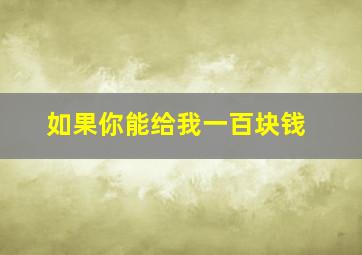 如果你能给我一百块钱